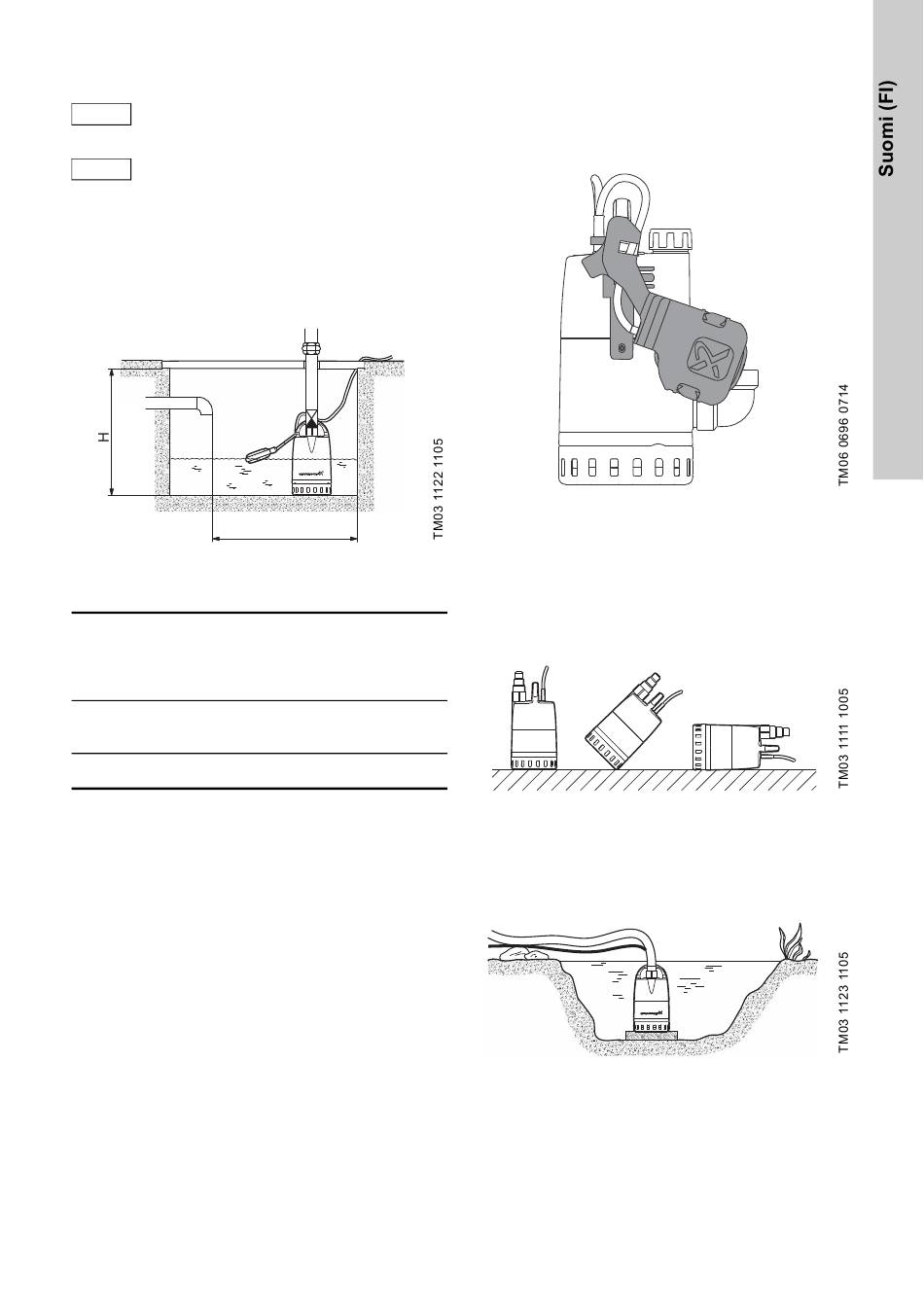 Suomi (FI)

H

TM03 1122 1105

TM06 0696 0714

TM03 1111 1005

TM03 1123 1105